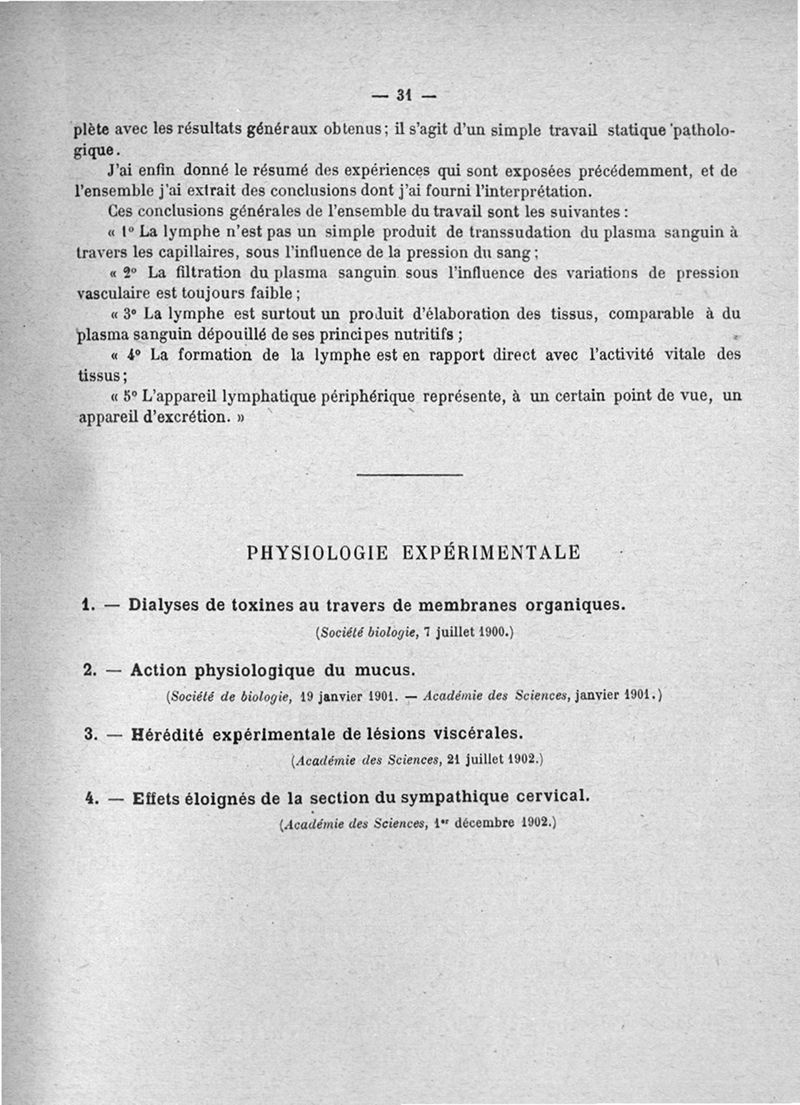 — 31 —

plète avec les résultats généraux obtenus ; il s'agit d'un simple travail statique pathologique.

J'ai enfin donné le résumé des expériences qui sont exposées précédemment, et de l'ensemble j'ai extrait des conclusions dont j'ai fourni l'interprétation.

Ces conclusions générales de l'ensemble du travail sont les suivantes :

« 1° La lymphe n'est pas un simple produit de transsudation du plasma sanguin à travers les capillaires, sous l'influence de la pression du sang ;

« 2° La filtration du plasma sanguin sous l'influence des variations de pression vasculaire est toujours faible ;

« 3° La lymphe est surtout un produit d'élaboration des tissus, comparable à du plasma sanguin dépouillé de ses principes nutritifs ;

« 4° La formation de la lymphe est en rapport direct avec l'activité vitale des tissus ;

« 5° L'appareil lymphatique périphérique représente, à un certain point de vue, un appareil d'excrétion. »

PHYSIOLOGIE EXPÉRIMENTALE

1. — Dialyses de toxines au travers de membranes organiques.
(Société biologie, 7 juillet 1900.)

2. — Action physiologique du mucus.
(Société de biologie, 19 janvier 1901. — Académie des Sciences, janvier 1901.)

3. — Hérédité expérimentale de lésions viscérales.
(Académie des Sciences, 21 juillet 1902.)

4. — Effets éloignés de la section du sympathique cervical.
(Académie des Sciences, 1er décembre 1902.)